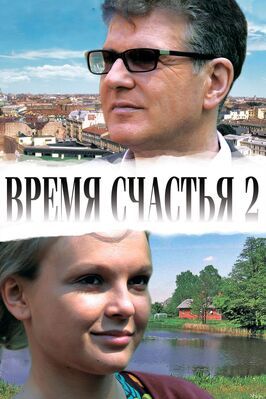 ВРЕМЯ СЧАСТЬЯ 2